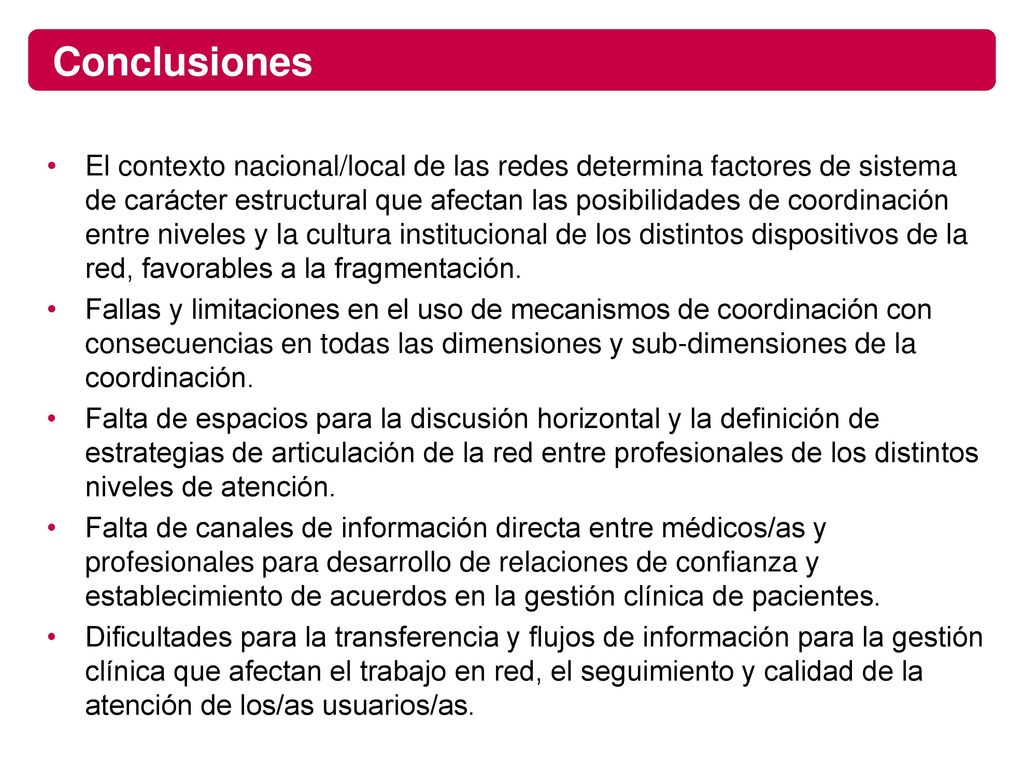 Conclusiones

• El contexto nacional/local de las redes determina factores de sistema de carácter estructural que afectan las posibilidades de coordinación entre niveles y la cultura institucional de los distintos dispositivos de la red, favorables a la fragmentación.
• Fallas y limitaciones en el uso de mecanismos de coordinación con consecuencias en todas las dimensiones y sub-dimensiones de la coordinación.
• Falta de espacios para la discusión horizontal y la definición de estrategias de articulación de la red entre profesionales de los distintos niveles de atención.
• Falta de canales de información directa entre médicos/as y profesionales para desarrollo de relaciones de confianza y establecimiento de acuerdos en la gestión clínica de pacientes.
• Dificultades para la transferencia y flujos de información para la gestión clínica que afectan el trabajo en red, el seguimiento y calidad de la atención de los/as usuarios/as.